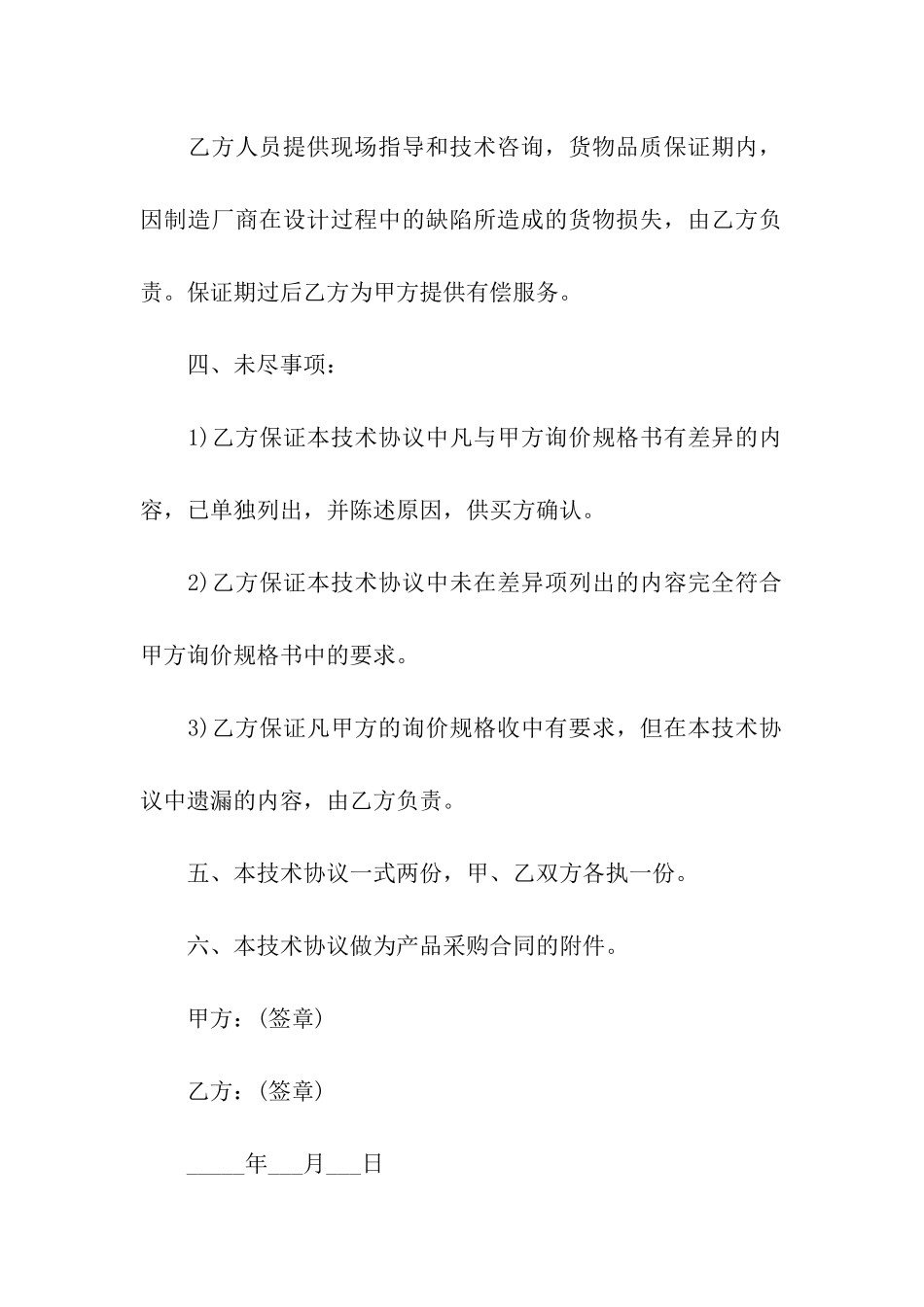 乙方人员提供现场指导和技术咨询，货物品质保证期内，因制造厂商在设计过程中的缺陷所造成的货物损失，由乙方负责。保证期过后乙方为甲方提供有偿服务。

四、未尽事项：

1)乙方保证本技术协议中凡与甲方询价规格书有差异的内容，已单独列出，并陈述原因，供买方确认。

2)乙方保证本技术协议中未在差异项列出的内容完全符合甲方询价规格书中的要求。

3)乙方保证凡甲方的询价规格收中有要求，但在本技术协议中遗漏的内容，由乙方负责。

五、本技术协议一式两份，甲、乙双方各执一份。

六、本技术协议做为产品采购合同的附件。

甲方：(签章)

乙方：(签章)

_____年___月___日